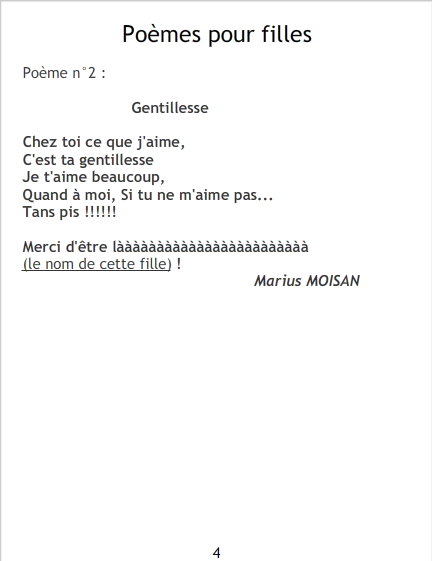 Poèmes pour filles

Poème n°2 :

Gentillesse

Chez toi ce que j'aime,
C'est ta gentillesse
Je t'aime beaucoup,
Quand à moi, Si tu ne m'aime pas...
Tans pis !!!!!!

Merci d'être làààààààààààààààààààààààà
(le nom de cette fille) !

Marius MOISAN

4